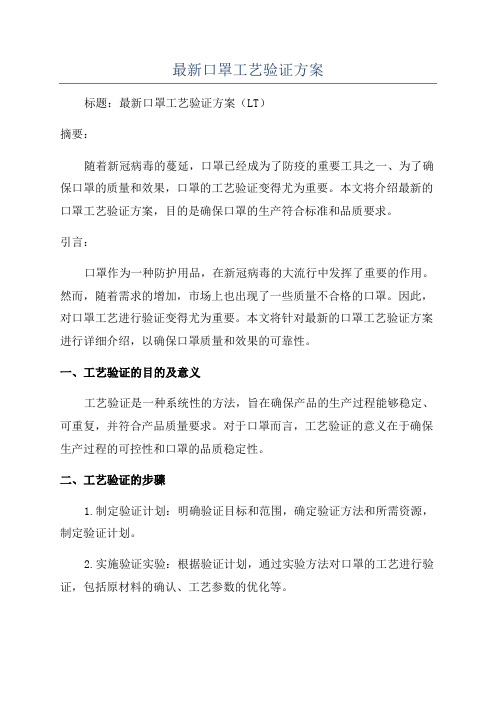 最新口罩工艺验证方案

标题：最新口罩工艺验证方案（LT）

摘要：

随着新冠病毒的蔓延，口罩已经成为了防疫的重要工具之一、为了确保口罩的质量和效果，口罩的工艺验证变得尤为重要。本文将介绍最新的口罩工艺验证方案，目的是确保口罩的生产符合标准和品质要求。

引言：

口罩作为一种防护用品，在新冠病毒的大流行中发挥了重要的作用。然而，随着需求的增加，市场上也出现了一些质量不合格的口罩。因此，对口罩工艺进行验证变得尤为重要。本文将针对最新的口罩工艺验证方案进行详细介绍，以确保口罩质量和效果的可靠性。

一、工艺验证的目的及意义

工艺验证是一种系统性的方法，旨在确保产品的生产过程能够稳定、可重复，并符合产品质量要求。对于口罩而言，工艺验证的意义在于确保生产过程的可控性和口罩的品质稳定性。

二、工艺验证的步骤

1.制定验证计划：明确验证目标和范围，确定验证方法和所需资源，制定验证计划。

2.实施验证实验：根据验证计划，通过实验方法对口罩的工艺进行验证，包括原材料的确认、工艺参数的优化等。